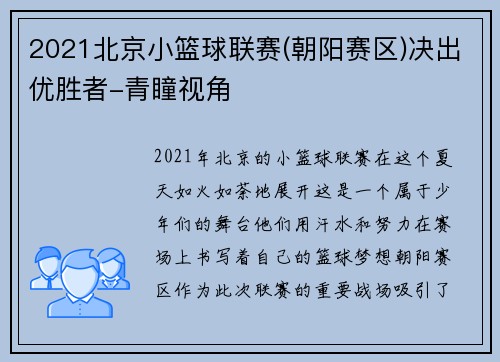 2021北京小篮球联赛(朝阳赛区)决出优胜者-青瞳视角

2021年北京的小篮球联赛在这个夏天如火如荼地展开这是一个属于少年们的舞台他们用汗水和努力在赛场上书写着自己的篮球梦想朝阳赛区作为此次联赛的重要战场吸引了